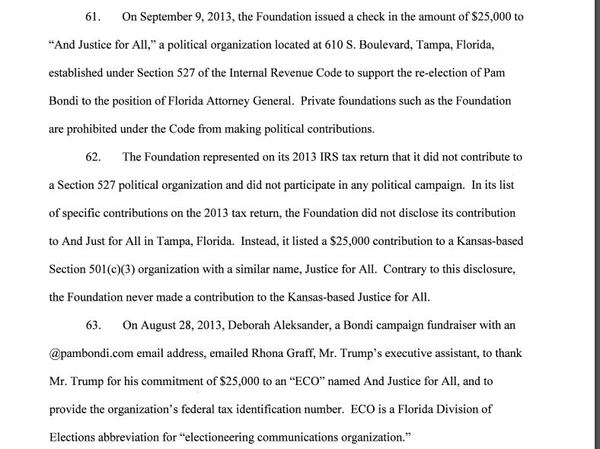 61. On September 9, 2013, the Foundation issued a check in the amount of $25,000 to "And Justice for All," a political organization located at 610 S. Boulevard, Tampa, Florida, established under Section 527 of the Internal Revenue Code to support the re-election of Pam Bondi to the position of Florida Attorney General. Private foundations such as the Foundation are prohibited under the Code from making political contributions.

62. The Foundation represented on its 2013 IRS tax return that it did not contribute to a Section 527 political organization and did not participate in any political campaign. In its list of specific contributions on the 2013 tax return, the Foundation did not disclose its contribution to And Just for All in Tampa, Florida. Instead, it listed a $25,000 contribution to a Kansas-based Section 501(c)(3) organization with a similar name, Justice for All. Contrary to this disclosure, the Foundation never made a contribution to the Kansas-based Justice for All.

63. On August 28, 2013, Deborah Aleksander, a Bondi campaign fundraiser with an @pambondi.com email address, emailed Rhona Graff, Mr. Trump's executive assistant, to thank Mr. Trump for his commitment of $25,000 to an "ECO" named And Justice for All, and to provide the organization's federal tax identification number. ECO is a Florida Division of Elections abbreviation for "electioneering communications organization."